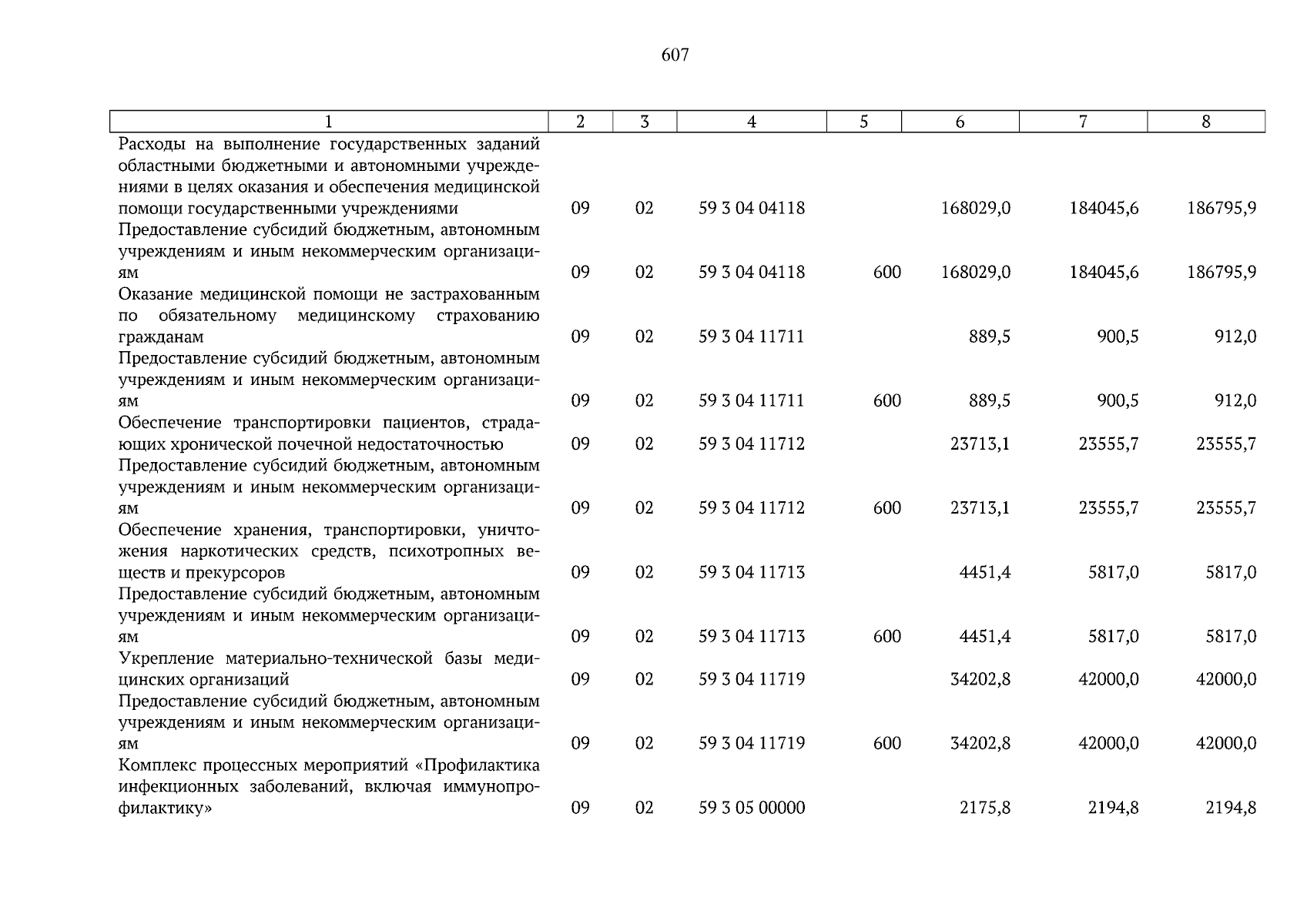 607

| 1 | 2 | 3 | 4 | 5 | 6 | 7 | 8 |
|---|---|---|---|---|---|---|---|
| Расходы на выполнение государственных заданий областными бюджетными и автономными учреждениями в целях оказания и обеспечения медицинской помощи государственными учреждениями | 09 | 02 | 59 3 04 04118 | | 168029,0 | 184045,6 | 186795,9 |
| Предоставление субсидий бюджетным, автономным учреждениям и иным некоммерческим организациям | 09 | 02 | 59 3 04 04118 | 600 | 168029,0 | 184045,6 | 186795,9 |
| Оказание медицинской помощи не застрахованным по обязательному медицинскому страхованию гражданам | 09 | 02 | 59 3 04 11711 | | 889,5 | 900,5 | 912,0 |
| Предоставление субсидий бюджетным, автономным учреждениям и иным некоммерческим организациям | 09 | 02 | 59 3 04 11711 | 600 | 889,5 | 900,5 | 912,0 |
| Обеспечение транспортировки пациентов, страдающих хронической почечной недостаточностью | 09 | 02 | 59 3 04 11712 | | 23713,1 | 23555,7 | 23555,7 |
| Предоставление субсидий бюджетным, автономным учреждениям и иным некоммерческим организациям | 09 | 02 | 59 3 04 11712 | 600 | 23713,1 | 23555,7 | 23555,7 |
| Обеспечение хранения, транспортировки, уничтожения наркотических средств, психотропных веществ и прекурсоров | 09 | 02 | 59 3 04 11713 | | 4451,4 | 5817,0 | 5817,0 |
| Предоставление субсидий бюджетным, автономным учреждениям и иным некоммерческим организациям | 09 | 02 | 59 3 04 11713 | 600 | 4451,4 | 5817,0 | 5817,0 |
| Укрепление материально-технической базы медицинских организаций | 09 | 02 | 59 3 04 11719 | | 34202,8 | 42000,0 | 42000,0 |
| Предоставление субсидий бюджетным, автономным учреждениям и иным некоммерческим организациям | 09 | 02 | 59 3 04 11719 | 600 | 34202,8 | 42000,0 | 42000,0 |
| Комплекс процессных мероприятий «Профилактика инфекционных заболеваний, включая иммунопрофилактику» | 09 | 02 | 59 3 05 00000 | | 2175,8 | 2194,8 | 2194,8 |